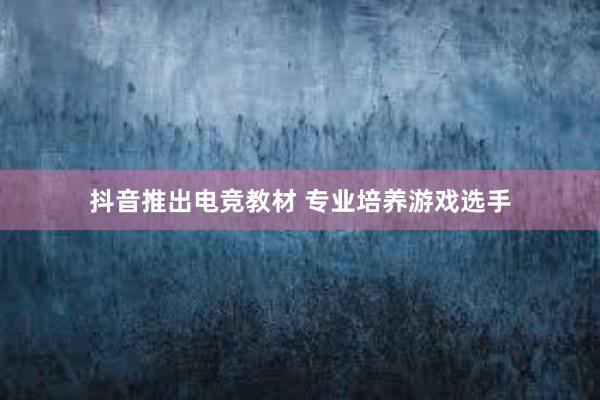 抖音推出电竞教材 专业培养游戏选手